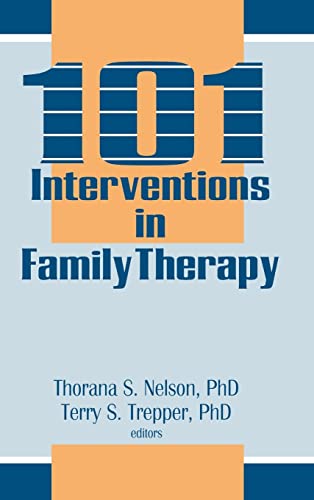 101
Interventions in Family Therapy

Thorana S. Nelson, PhD
Terry S. Trepper, PhD
editors